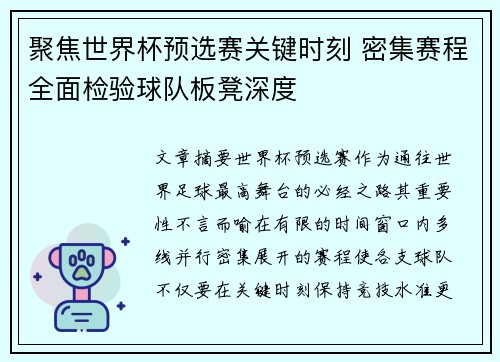 聚焦世界杯预选赛关键时刻 密集赛程全面检验球队板凳深度

文章摘要世界杯预选赛作为通往世界足球最高舞台的必经之路其重要性不言而喻在有限的时间窗口内多线并行密集展开的赛程使各支球队不仅要在关键时刻保持竞技水准更